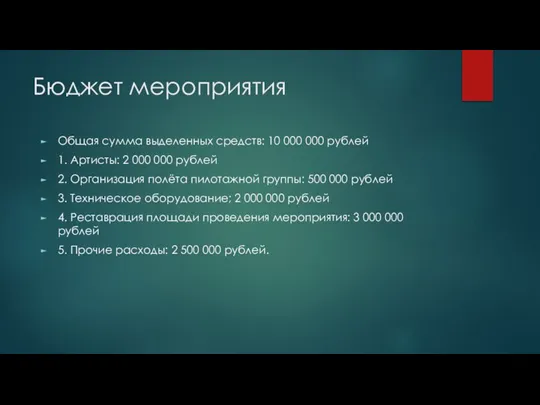 Бюджет мероприятия

Общая сумма выделенных средств: 10 000 000 рублей

1. Артисты: 2 000 000 рублей

2. Организация полёта пилотажной группы: 500 000 рублей

3. Техническое оборудование; 2 000 000 рублей

4. Реставрация площади проведения мероприятия: 3 000 000 рублей

5. Прочие расходы: 2 500 000 рублей.